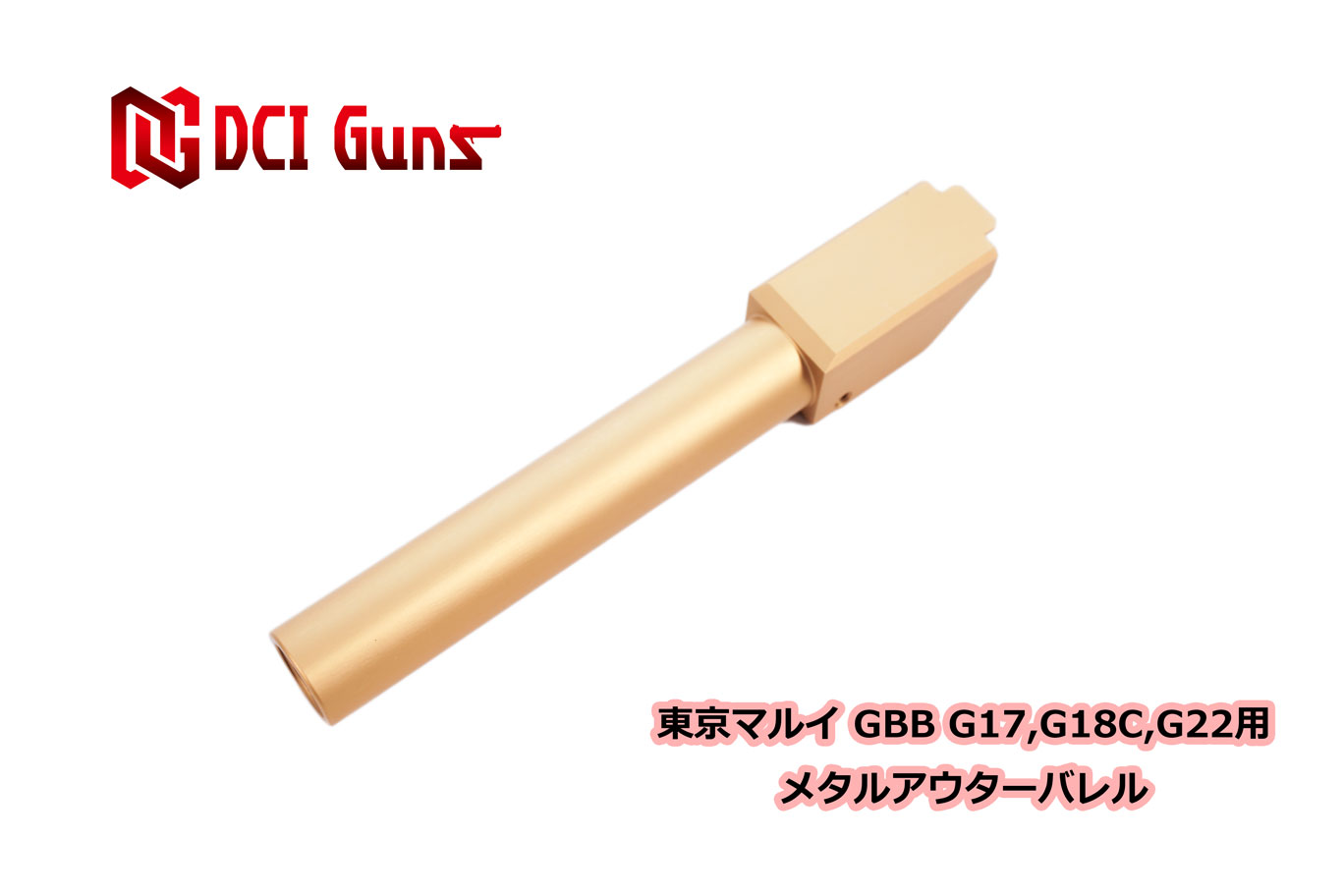 DCI Guns

東京マルイ GBB G17,G18C,G22用
メタルアウターバレル